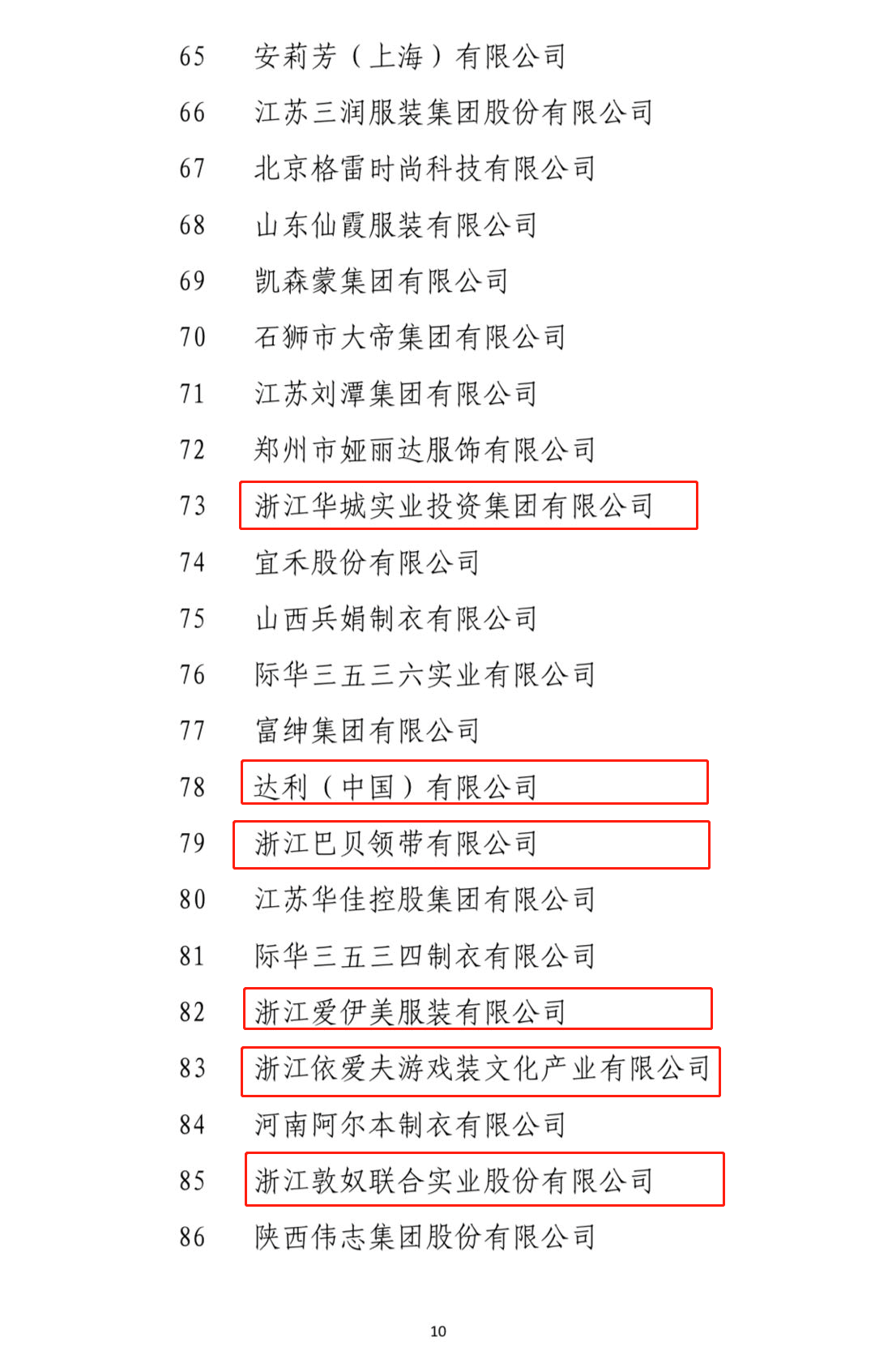 65 安莉芳（上海）有限公司

66 江苏三润服装集团股份有限公司

67 北京格雷时尚科技有限公司

68 山东仙霞服装有限公司

69 凯森蒙集团有限公司

70 石狮市大帝集团有限公司

71 江苏刘潭集团有限公司

72 郑州市娅丽达服饰有限公司

73 浙江华城实业投资集团有限公司

74 宜禾股份有限公司

75 山西兵娟制衣有限公司

76 际华三五三六实业有限公司

77 富绅集团有限公司

78 达利（中国）有限公司

79 浙江巴贝领带有限公司

80 江苏华佳控股集团有限公司

81 际华三五三四制衣有限公司

82 浙江爱伊美服装有限公司

83 浙江依爱夫游戏装文化产业有限公司

84 河南阿尔本制衣有限公司

85 浙江敦奴联合实业股份有限公司

86 陕西伟志集团股份有限公司

10